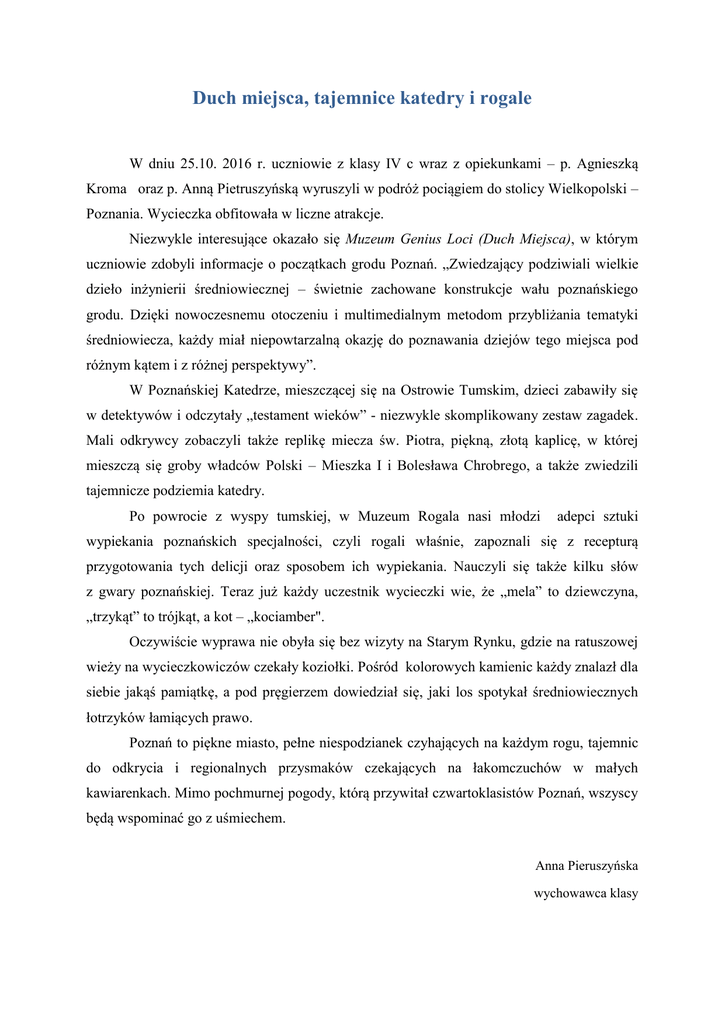 Duch miejsca, tajemnice katedry i rogale

W dniu 25.10. 2016 r. uczniowie z klasy IV c wraz z opiekunkami – p. Agnieszką Kroma oraz p. Anną Pietruszyńską wyruszyli w podróż pociągiem do stolicy Wielkopolski – Poznania. Wycieczka obfitowała w liczne atrakcje.

Niezwykle interesujące okazało się Muzeum Genius Loci (Duch Miejsca), w którym uczniowie zdobyli informacje o początkach grodu Poznań. „Zwiedzający podziwiali wielkie dzieło inżynierii średniowiecznej – świetnie zachowane konstrukcje wału poznańskiego grodu. Dzięki nowoczesnemu otoczeniu i multimedialnym metodom przybliżania tematyki średniowiecza, każdy miał niepowtarzalną okazję do poznawania dziejów tego miejsca pod różnym kątem i z różnej perspektywy”.

W Poznańskiej Katedrze, mieszczącej się na Ostrowie Tumskim, dzieci zabawiły się w detektywów i odczytały „testament wieków” - niezwykle skomplikowany zestaw zagadek. Mali odkrywcy zobaczyli także replikę miecza św. Piotra, piękną, złotą kaplicę, w której mieszczą się groby władców Polski – Mieszka I i Bolesława Chrobrego, a także zwiedzili tajemnicze podziemia katedry.

Po powrocie z wyspy tumskiej, w Muzeum Rogala nasi młodzi adepci sztuki wypiekania poznańskich specjalności, czyli rogali właśnie, zapoznali się z recepturą przygotowania tych delicji oraz sposobem ich wypiekania. Nauczyli się także kilku słów z gwary poznańskiej. Teraz już każdy uczestnik wycieczki wie, że „mela” to dziewczyna, „trzykąt” to trójkąt, a kot – „kociamber".

Oczywiście wyprawa nie obyła się bez wizyty na Starym Rynku, gdzie na ratuszowej wieży na wycieczkowiczów czekały koziołki. Pośród kolorowych kamienic każdy znalazł dla siebie jakąś pamiątkę, a pod pręgierzem dowiedział się, jaki los spotykał średniowiecznych łotrzyków łamiących prawo.

Poznań to piękne miasto, pełne niespodzianek czyhających na każdym rogu, tajemnic do odkrycia i regionalnych przysmaków czekających na łakomczuchów w małych kawiarenkach. Mimo pochmurnej pogody, którą przywitał czwartoklasistów Poznań, wszyscy będą wspominać go z uśmiechem.

Anna Pieruszyńska
wychowawca klasy